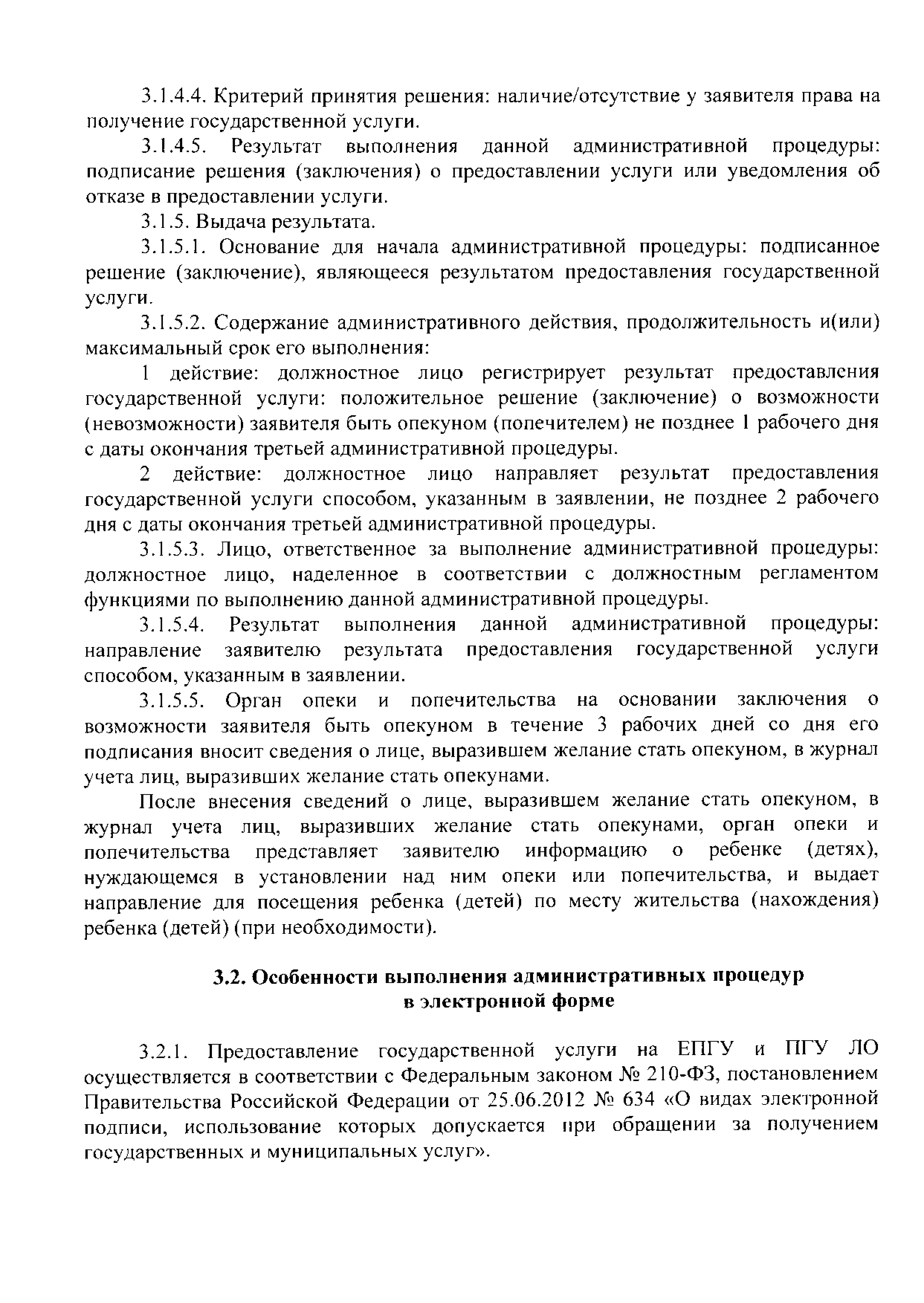 3.1.4.4. Критерий принятия решения: наличие/отсутствие у заявителя права на получение государственной услуги.

3.1.4.5. Результат выполнения данной административной процедуры: подписание решения (заключения) о предоставлении услуги или уведомления об отказе в предоставлении услуги.

3.1.5. Выдача результата.

3.1.5.1. Основание для начала административной процедуры: подписанное решение (заключение), являющееся результатом предоставления государственной услуги.

3.1.5.2. Содержание административного действия, продолжительность и(или) максимальный срок его выполнения:

1 действие: должностное лицо регистрирует результат предоставления государственной услуги: положительное решение (заключение) о возможности (невозможности) заявителя быть опекуном (попечителем) не позднее 1 рабочего дня с даты окончания третьей административной процедуры.

2 действие: должностное лицо направляет результат предоставления государственной услуги способом, указанным в заявлении, не позднее 2 рабочего дня с даты окончания третьей административной процедуры.

3.1.5.3. Лицо, ответственное за выполнение административной процедуры: должностное лицо, наделенное в соответствии с должностным регламентом функциями по выполнению данной административной процедуры.

3.1.5.4. Результат выполнения данной административной процедуры: направление заявителю результата предоставления государственной услуги способом, указанным в заявлении.

3.1.5.5. Орган опеки и попечительства на основании заключения о возможности заявителя быть опекуном в течение 3 рабочих дней со дня его подписания вносит сведения о лице, выразившем желание стать опекуном, в журнал учета лиц, выразивших желание стать опекунами.

После внесения сведений о лице, выразившем желание стать опекуном, в журнал учета лиц, выразивших желание стать опекунами, орган опеки и попечительства представляет заявителю информацию о ребенке (детях), нуждающемся в установлении над ним опеки или попечительства, и выдает направление для посещения ребенка (детей) по месту жительства (нахождения) ребенка (детей) (при необходимости).

3.2. Особенности выполнения административных процедур в электронной форме

3.2.1. Предоставление государственной услуги на ЕПГУ и ПГУ ЛО осуществляется в соответствии с Федеральным законом № 210-ФЗ, постановлением Правительства Российской Федерации от 25.06.2012 № 634 «О видах электронной подписи, использование которых допускается при обращении за получением государственных и муниципальных услуг».